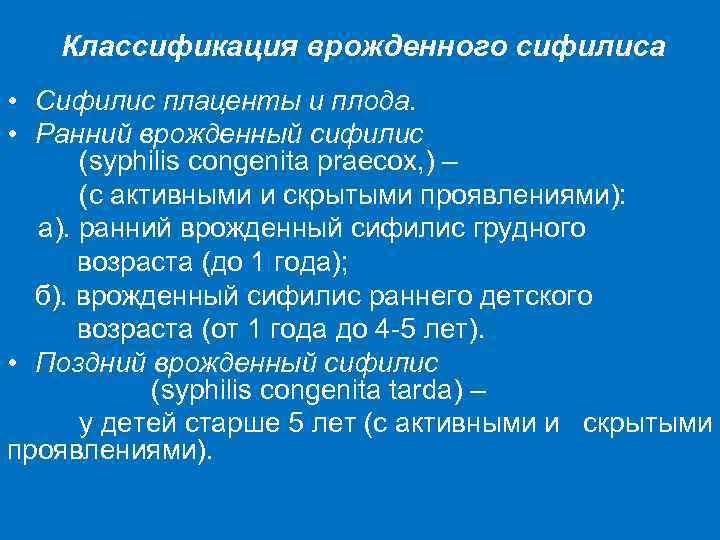 Классификация врожденного сифилиса

• Сифилис плаценты и плода.
• Ранний врожденный сифилис (syphilis congenita praecox,) – (с активными и скрытыми проявлениями):
а). ранний врожденный сифилис грудного возраста (до 1 года);
б). врожденный сифилис раннего детского возраста (от 1 года до 4-5 лет).
• Поздний врожденный сифилис (syphilis congenita tarda) – у детей старше 5 лет (с активными и скрытыми проявлениями).